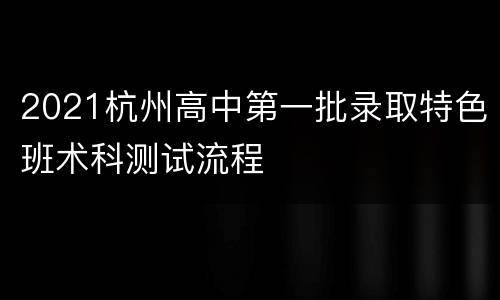 2021杭州高中第一批录取特色班术科测试流程